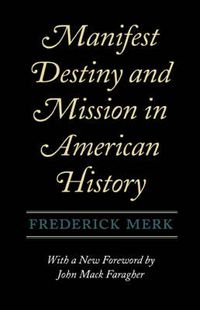 Manifest Destiny and Mission in American History

FREDERICK MERK

With a New Foreword by John Mack Faragher